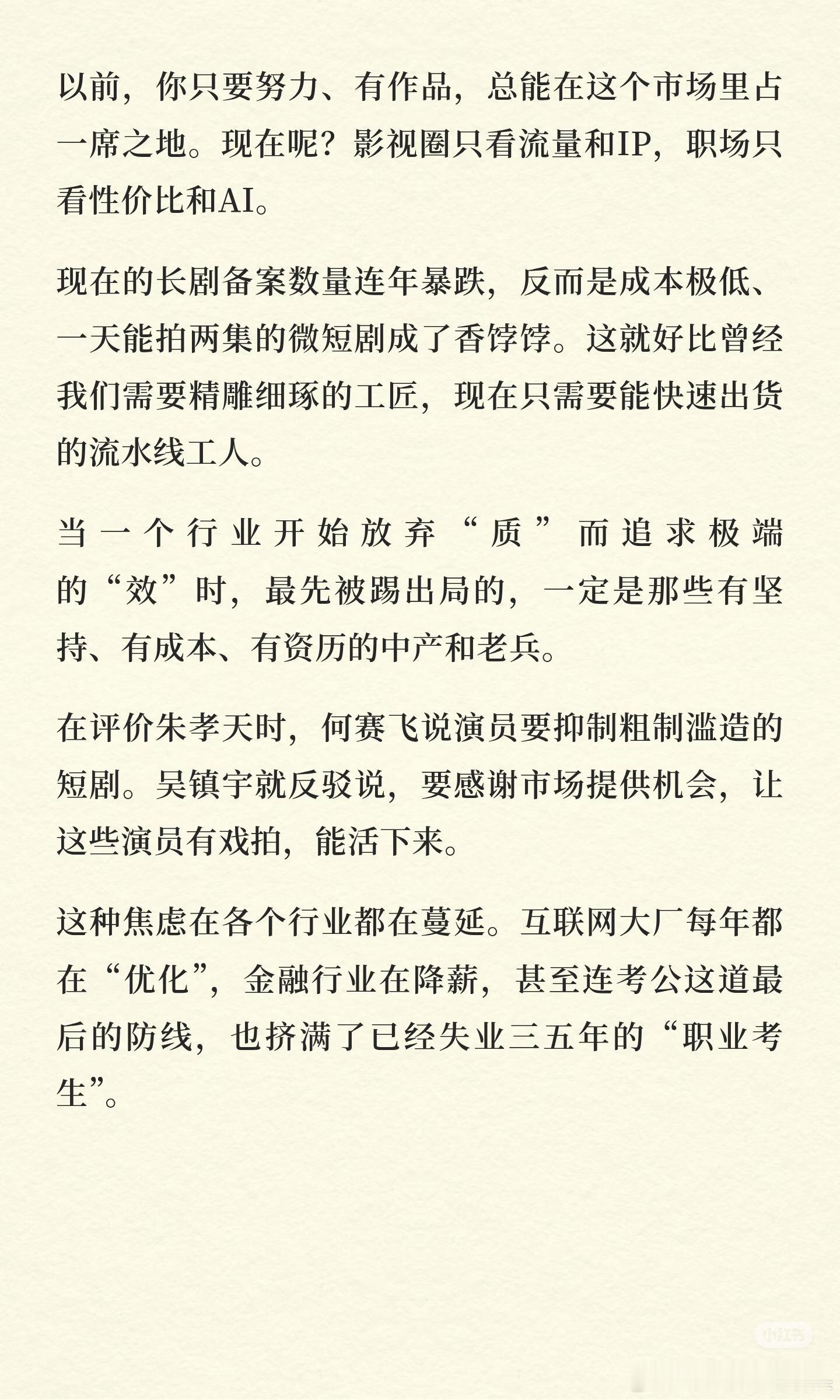 以前，你只要努力、有作品，总能在这个市场里占一席之地。现在呢？影视圈只看流量和IP，职场只看性价比和AI。

现在的长剧备案数量连年暴跌，反而是成本极低、一天能拍两集的微短剧成了香饽饽。这就好比曾经我们需要精雕细琢的工匠，现在只需要能快速出货的流水线工人。

当一个行业开始放弃“质”而追求极端的“效”时，最先被踢出局的，一定是那些有坚持、有成本、有资历的中产和老兵。

在评价朱孝天时，何赛飞说演员要抑制粗制滥造的短剧。吴镇宇就反驳说，要感谢市场提供机会，让这些演员有戏拍，能活下来。

这种焦虑在各个行业都在蔓延。互联网大厂每年都在“优化”，金融行业在降薪，甚至连考公这道最后的防线，也挤满了已经失业三五年的“职业考生”。

小红书